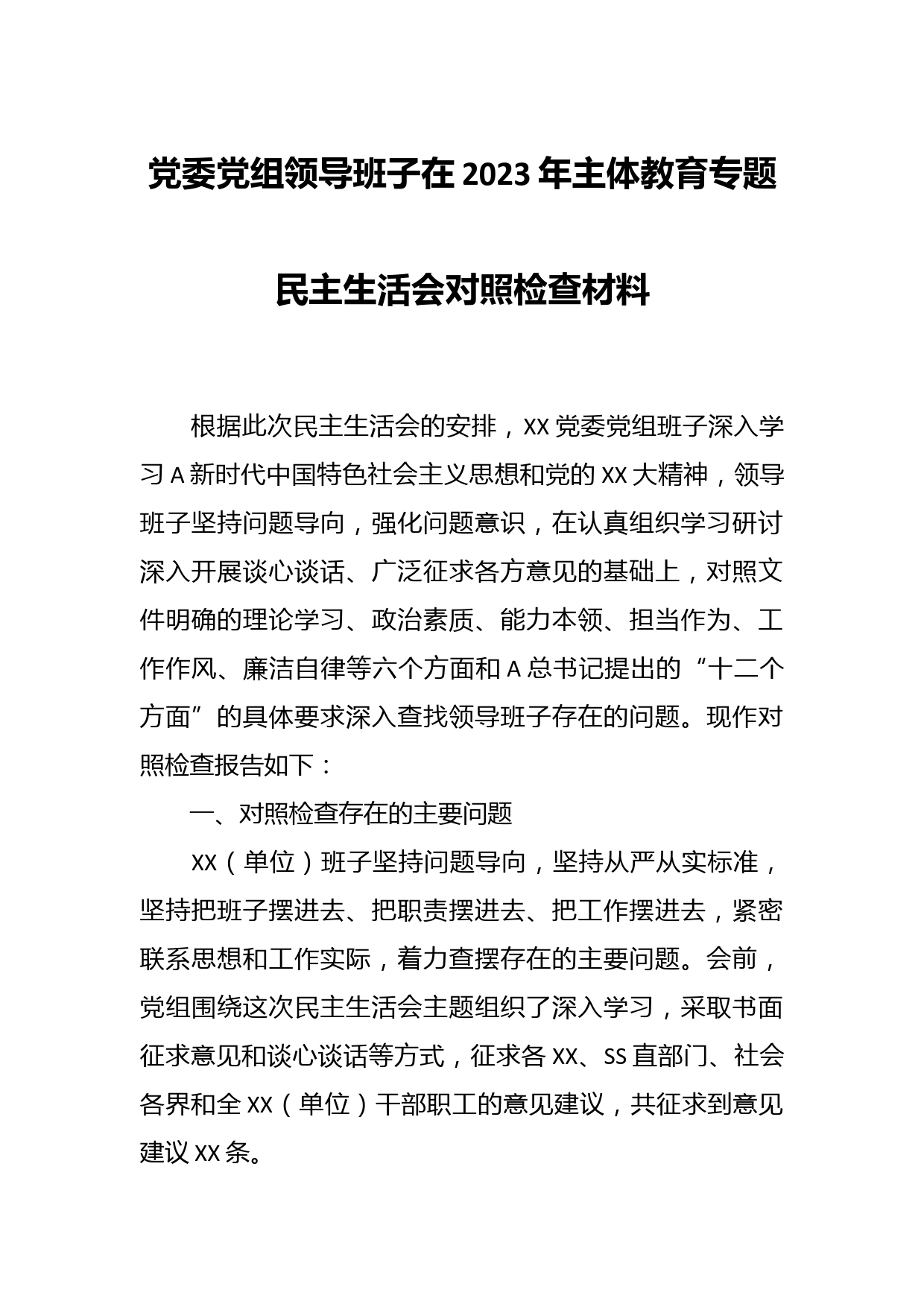 党委党组领导班子在2023年主体教育专题民主生活会对照检查材料

根据此次民主生活会的安排，XX党委党组班子深入学习A新时代中国特色社会主义思想和党的XX大精神，领导班子坚持问题导向，强化问题意识，在认真组织学习研讨深入开展谈心谈话、广泛征求各方意见的基础上，对照文件明确的理论学习、政治素质、能力本领、担当作为、工作作风、廉洁自律等六个方面和A总书记提出的“十二个方面”的具体要求深入查找领导班子存在的问题。现作对照检查报告如下：

一、对照检查存在的主要问题

XX（单位）班子坚持问题导向，坚持从严从实标准，坚持把班子摆进去、把职责摆进去、把工作摆进去，紧密联系思想和工作实际，着力查摆存在的主要问题。会前，党组围绕这次民主生活会主题组织了深入学习，采取书面征求意见和谈心谈话等方式，征求各XX、SS直部门、社会各界和全XX（单位）干部职工的意见建议，共征求到意见建议XX条。